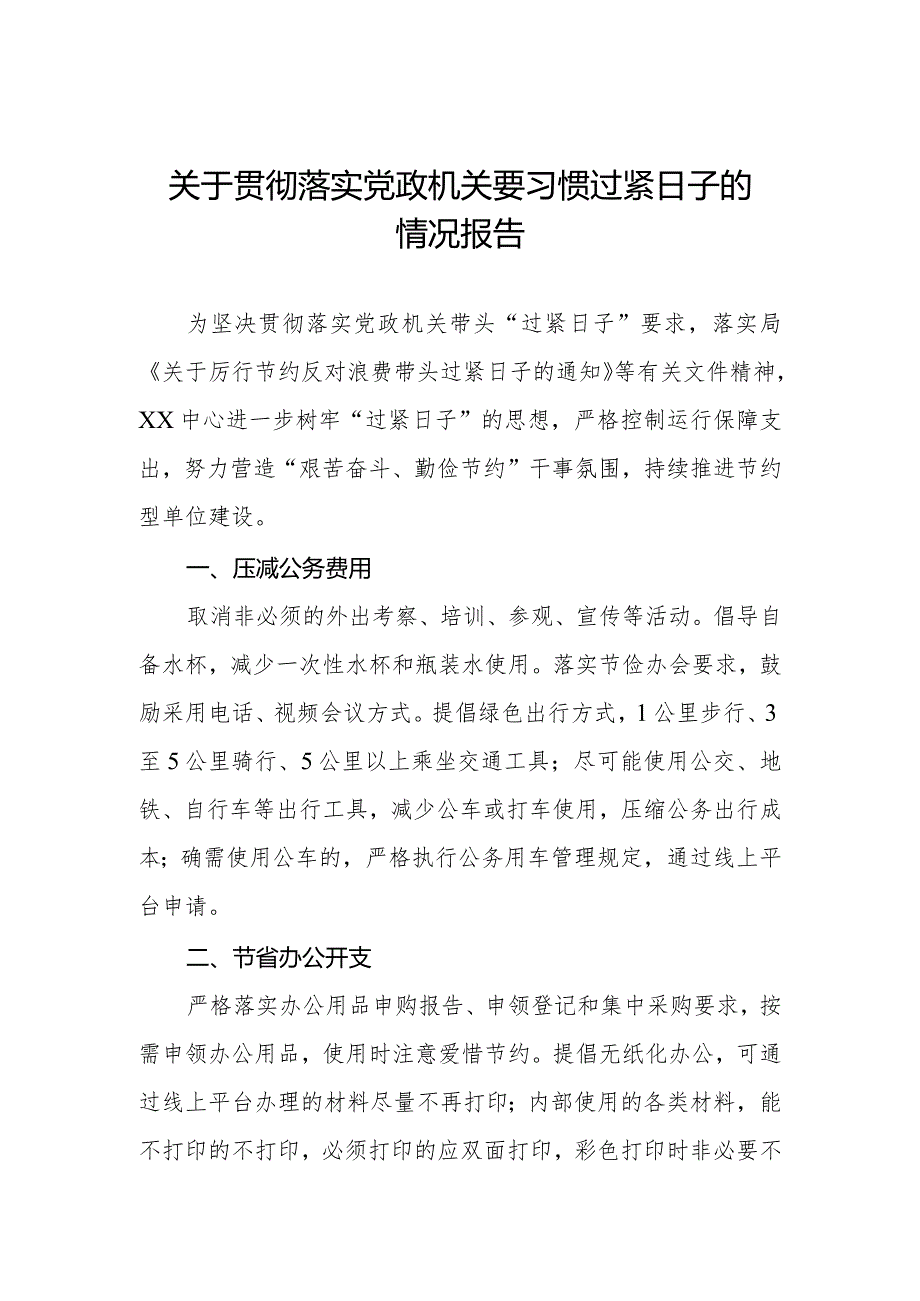 关于贯彻落实党政机关要习惯过紧日子的情况报告

为坚决贯彻落实党政机关带头“过紧日子”要求，落实局《关于厉行节约反对浪费带头过紧日子的通知》等有关文件精神，XX中心进一步树牢“过紧日子”的思想，严格控制运行保障支出，努力营造“艰苦奋斗、勤俭节约”干事氛围，持续推进节约型单位建设。

一、压减公务费用

取消非必须的外出考察、培训、参观、宣传等活动。倡导自备水杯，减少一次性水杯和瓶装水使用。落实节俭办会要求，鼓励采用电话、视频会议方式。提倡绿色出行方式，1公里步行、3至5公里骑行、5公里以上乘坐交通工具；尽可能使用公交、地铁、自行车等出行工具，减少公车或打车使用，压缩公务出行成本；确需使用公车的，严格执行公务用车管理规定，通过线上平台申请。

二、节省办公开支

严格落实办公用品申购报告、申领登记和集中采购要求，按需申领办公用品，使用时注意爱惜节约。提倡无纸化办公，可通过线上平台办理的材料尽量不再打印；内部使用的各类材料，能不打印的不打印，必须打印的应双面打印，彩色打印时非必要不